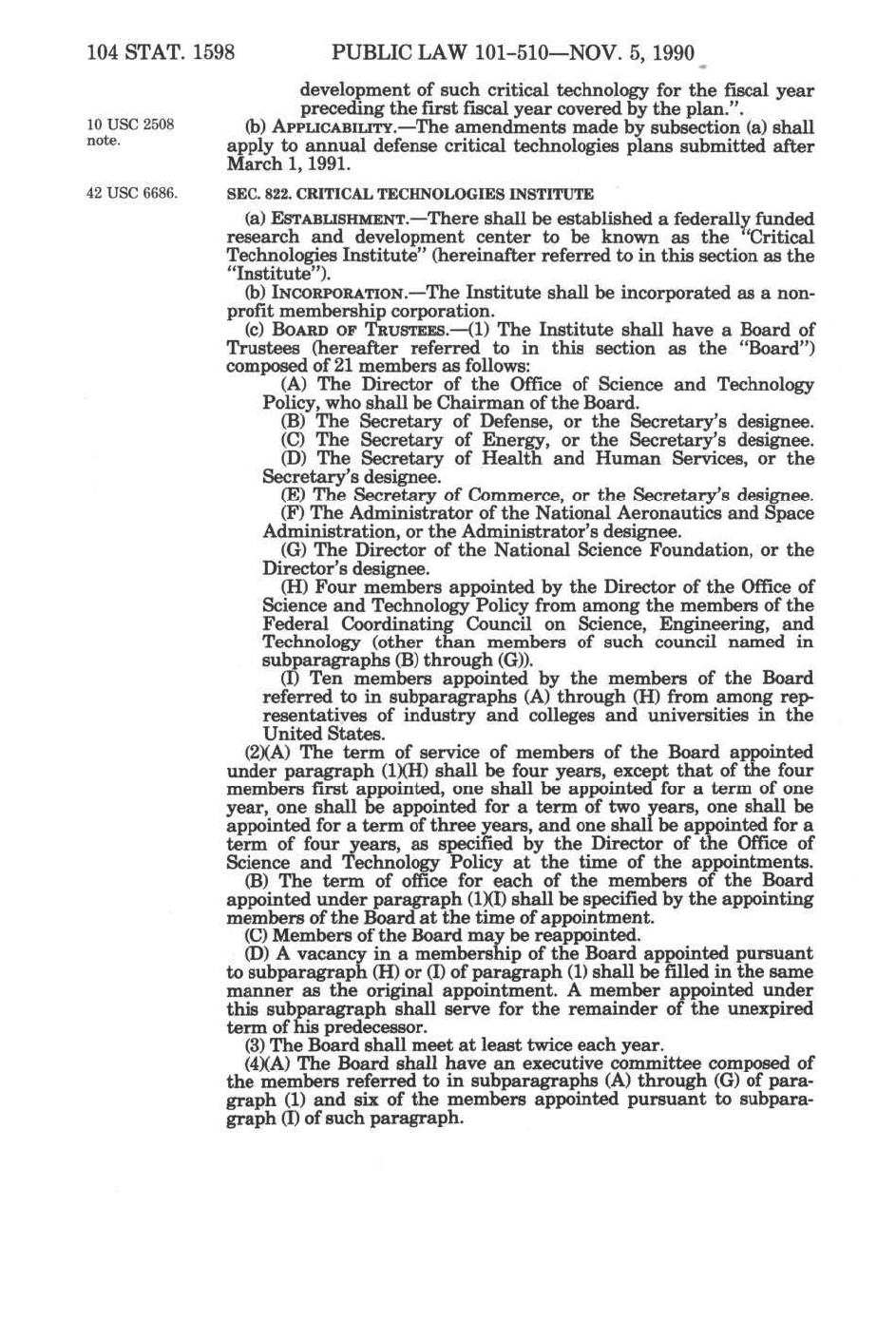 104 STAT. 1598 PUBLIC LAW 101-510—NOV. 5, 1990

development of such critical technology for the fiscal year preceding the first fiscal year covered by the plan.".

10 USC 2508 note.

(b) APPLICABILITY.—The amendments made by subsection (a) shall apply to annual defense critical technologies plans submitted after March 1, 1991.

42 USC 6686.

SEC. 822. CRITICAL TECHNOLOGIES INSTITUTE

(a) ESTABLISHMENT.—There shall be established a federally funded research and development center to be known as the "Critical Technologies Institute" (hereinafter referred to in this section as the "Institute").

(b) INCORPORATION.—The Institute shall be incorporated as a nonprofit membership corporation.

(c) BOARD OF TRUSTEES.—(1) The Institute shall have a Board of Trustees (hereafter referred to in this section as the "Board") composed of 21 members as follows:

(A) The Director of the Office of Science and Technology Policy, who shall be Chairman of the Board.

(B) The Secretary of Defense, or the Secretary's designee.

(C) The Secretary of Energy, or the Secretary's designee.

(D) The Secretary of Health and Human Services, or the Secretary's designee.

(E) The Secretary of Commerce, or the Secretary's designee.

(F) The Administrator of the National Aeronautics and Space Administration, or the Administrator's designee.

(G) The Director of the National Science Foundation, or the Director's designee.

(H) Four members appointed by the Director of the Office of Science and Technology Policy from among the members of the Federal Coordinating Council on Science, Engineering, and Technology (other than members of such council named in subparagraphs (B) through (G)).

(I) Ten members appointed by the members of the Board referred to in subparagraphs (A) through (H) from among representatives of industry and colleges and universities in the United States.

(2)(A) The term of service of members of the Board appointed under paragraph (1)(H) shall be four years, except that of the four members first appointed, one shall be appointed for a term of one year, one shall be appointed for a term of two years, one shall be appointed for a term of three years, and one shall be appointed for a term of four years, as specified by the Director of the Office of Science and Technology Policy at the time of the appointments.

(B) The term of office for each of the members of the Board appointed under paragraph (1)(I) shall be specified by the appointing members of the Board at the time of appointment.

(C) Members of the Board may be reappointed.

(D) A vacancy in a membership of the Board appointed pursuant to subparagraph (H) or (I) of paragraph (1) shall be filled in the same manner as the original appointment. A member appointed under this subparagraph shall serve for the remainder of the unexpired term of his predecessor.

(3) The Board shall meet at least twice each year.

(4)(A) The Board shall have an executive committee composed of the members referred to in subparagraphs (A) through (G) of paragraph (1) and six of the members appointed pursuant to subparagraph (I) of such paragraph.